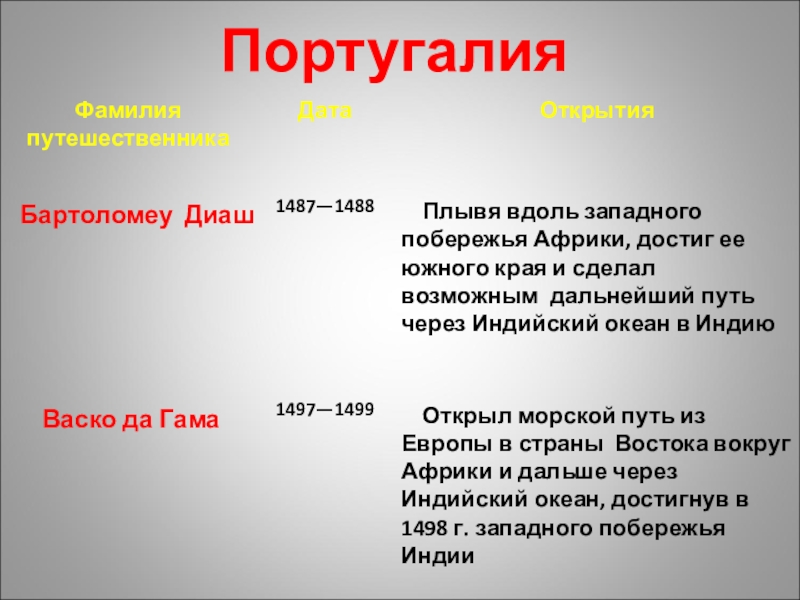 Португалия

| Фамилия путешественника | Дата | Открытия |
|---|---|---|
| Бартоломеу Диаш | 1487—1488 | Плывя вдоль западного побережья Африки, достиг ее южного края и сделал возможным дальнейший путь через Индийский океан в Индию |
| Васко да Гама | 1497—1499 | Открыл морской путь из Европы в страны Востока вокруг Африки и дальше через Индийский океан, достигнув в 1498 г. западного побережья Индии |